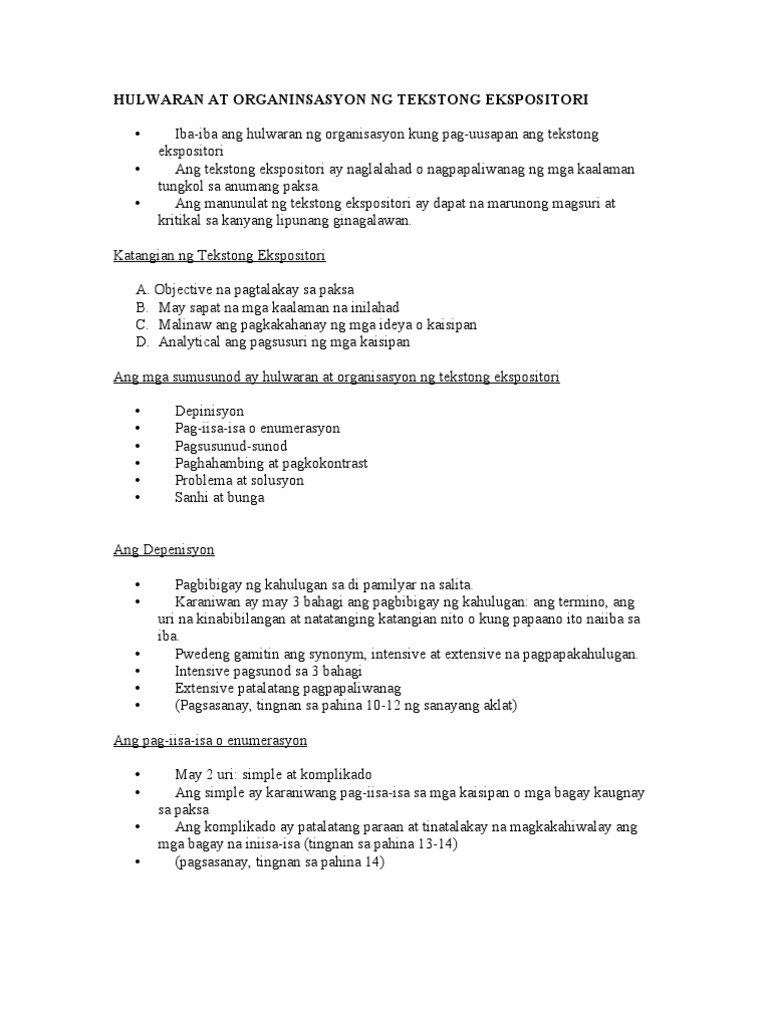 HULWARAN AT ORGANINSASYON NG TEKSTONG EKSPOSITORI

• Iba-iba ang hulwaran ng organisasyon kung pag-uusapan ang tekstong ekspositori
• Ang tekstong ekspositori ay naglalahad o nagpapaliwanag ng mga kaalaman tungkol sa anumang paksa.
• Ang manunulat ng tekstong ekspositori ay dapat na marunong magsuri at kritikal sa kanyang lipunang ginagalawan.

Katangian ng Tekstong Ekspositori

A. Objective na pagtalakay sa paksa
B. May sapat na mga kaalaman na inilahad
C. Malinaw ang pagkakahanay ng mga ideya o kaisipan
D. Analytical ang pagsusuri ng mga kaisipan

Ang mga sumusunod ay hulwaran at organisasyon ng tekstong ekspositori

• Depinisyon
• Pag-iisa-isa o enumerasyon
• Pagsusunud-sunod
• Paghahambing at pagkokontrast
• Problema at solusyon
• Sanhi at bunga

Ang Depenisyon

• Pagbibigay ng kahulugan sa di pamilyar na salita.
• Karaniwan ay may 3 bahagi ang pagbibigay ng kahulugan: ang termino, ang uri na kinabibilangan at natatanging katangian nito o kung papaano ito naiiba sa iba.
• Pwedeng gamitin ang synonym, intensive at extensive na pagpapakahulugan.
• Intensive pagsunod sa 3 bahagi
• Extensive patalatang pagpapaliwanag
• (Pagsasanay, tingnan sa pahina 10-12 ng sanayang aklat)

Ang pag-iisa-isa o enumerasyon

• May 2 uri: simple at komplikado
• Ang simple ay karaniwang pag-iisa-isa sa mga kaisipan o mga bagay kaugnay sa paksa
• Ang komplikado ay patalatang paraan at tinatalakay na magkakahiwalay ang mga bagay na iniisa-isa (tingnan sa pahina 13-14)
• (pagsasanay, tingnan sa pahina 14)